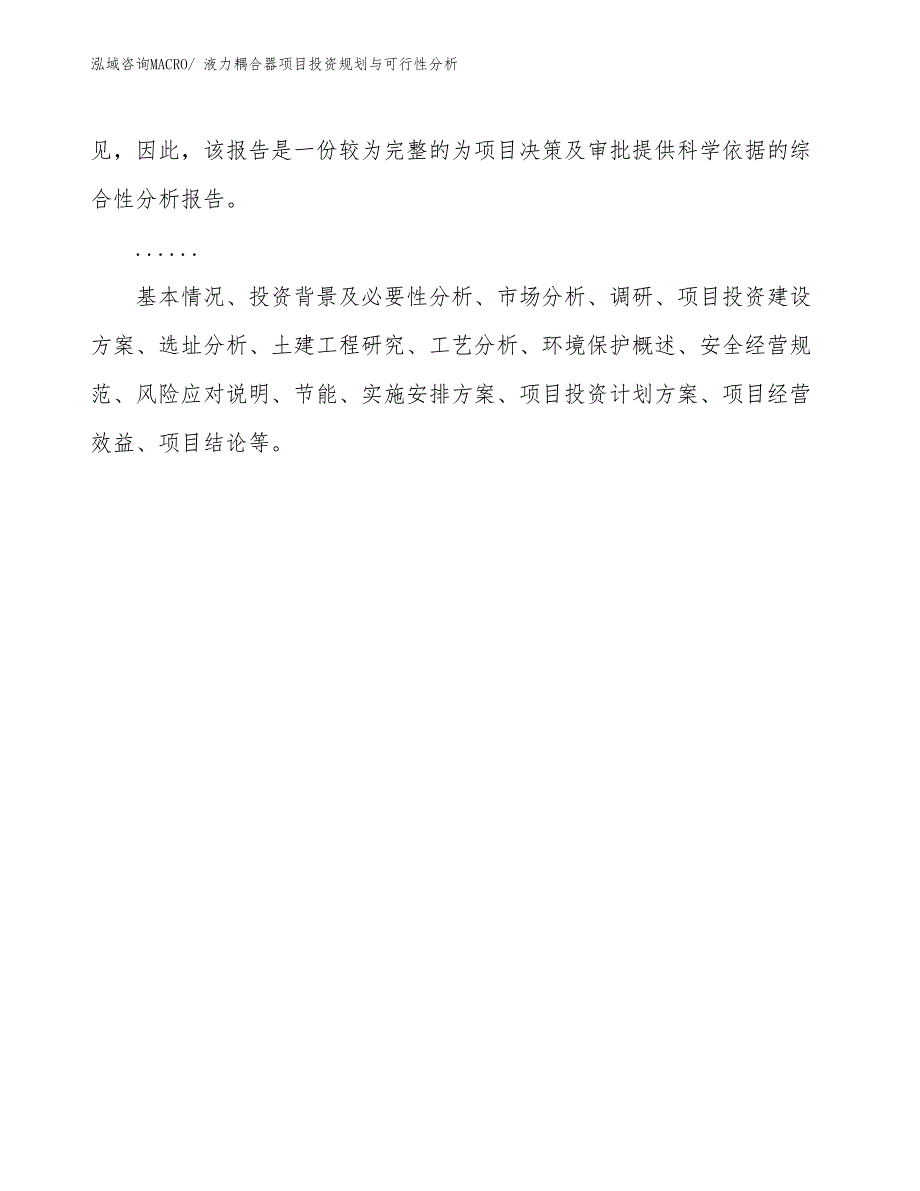 泓域咨询MACRO/ 液力耦合器项目投资规划与可行性分析

见，因此，该报告是一份较为完整的为项目决策及审批提供科学依据的综合性分析报告。

......

基本情况、投资背景及必要性分析、市场分析、调研、项目投资建设方案、选址分析、土建工程研究、工艺分析、环境保护概述、安全经营规范、风险应对说明、节能、实施安排方案、项目投资计划方案、项目经营效益、项目结论等。